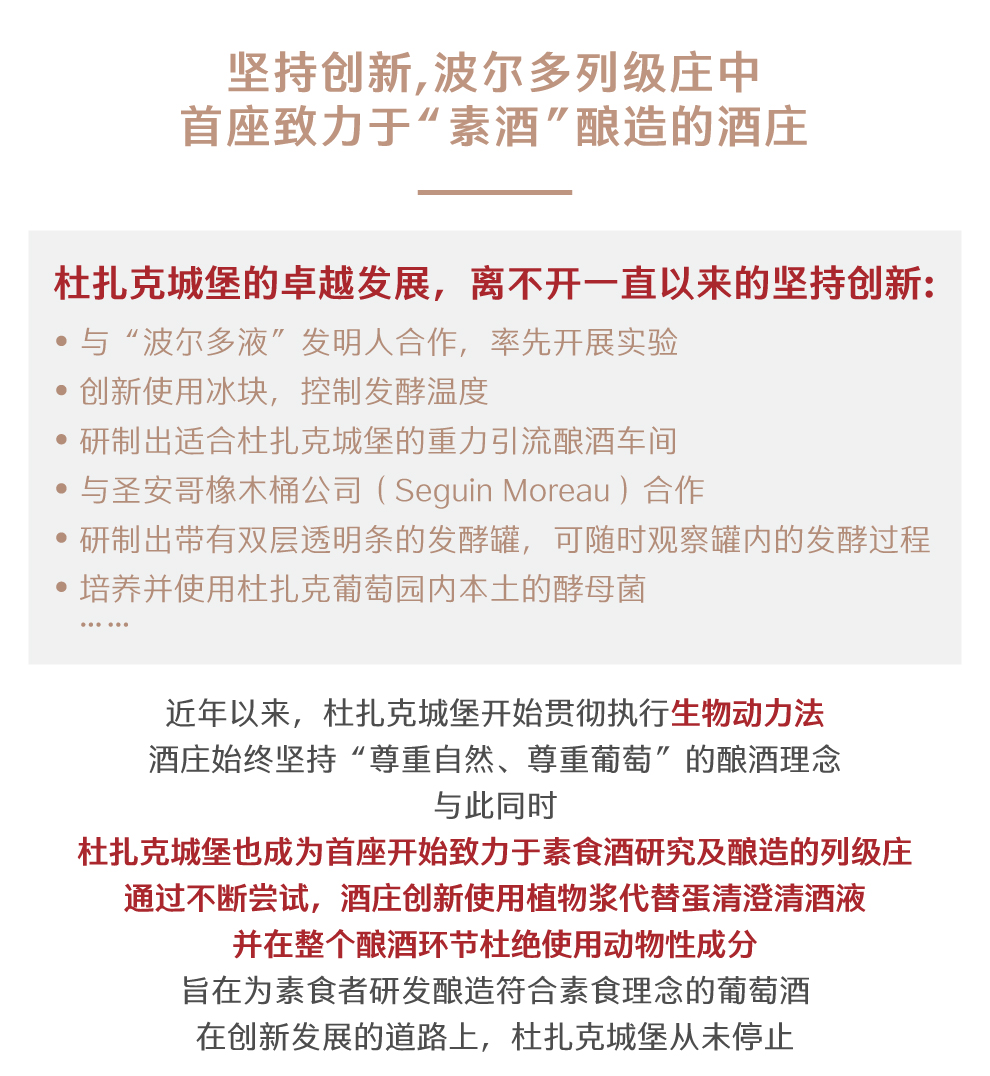 坚持创新,波尔多列级庄中
首座致力于“素酒”酿造的酒庄

杜扎克城堡的卓越发展，离不开一直以来的坚持创新:
• 与“波尔多液”发明人合作，率先开展实验
• 创新使用冰块，控制发酵温度
• 研制出适合杜扎克城堡的重力引流酿酒车间
• 与圣安哥橡木桶公司（Seguin Moreau）合作
• 研制出带有双层透明条的发酵罐，可随时观察罐内的发酵过程
• 培养并使用杜扎克葡萄园内本土的酵母菌
……

近年以来，杜扎克城堡开始贯彻执行生物动力法
酒庄始终坚持“尊重自然、尊重葡萄”的酿酒理念
与此同时
杜扎克城堡也成为首座开始致力于素食酒研究及酿造的列级庄
通过不断尝试，酒庄创新使用植物浆代替蛋清澄清酒液
并在整个酿酒环节杜绝使用动物性成分
旨在为素食者研发酿造符合素食理念的葡萄酒
在创新发展的道路上，杜扎克城堡从未停止